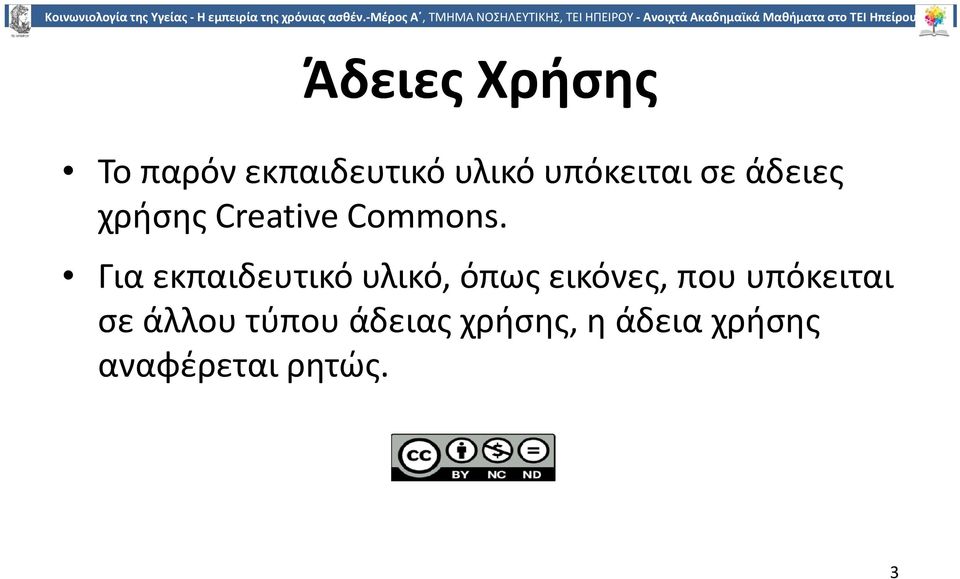 Κοινωνιολογία της Υγείας - Η εμπειρία της χρόνιας ασθέν.-Μέρος Α΄, ΤΜΗΜΑ ΝΟΣΗΛΕΥΤΙΚΗΣ, ΤΕΙ ΗΠΕΙΡΟΥ - Ανοιχτά Ακαδημαϊκά Μαθήματα στο ΤΕΙ Ηπείρου

Άδειες Χρήσης

• Το παρόν εκπαιδευτικό υλικό υπόκειται σε άδειες χρήσης Creative Commons.

• Για εκπαιδευτικό υλικό, όπως εικόνες, που υπόκειται σε άλλου τύπου άδειας χρήσης, η άδεια χρήσης αναφέρεται ρητώς.

cc BY NC ND

3